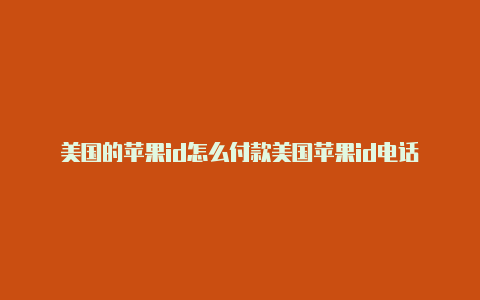 美国的苹果id怎么付款美国苹果id电话